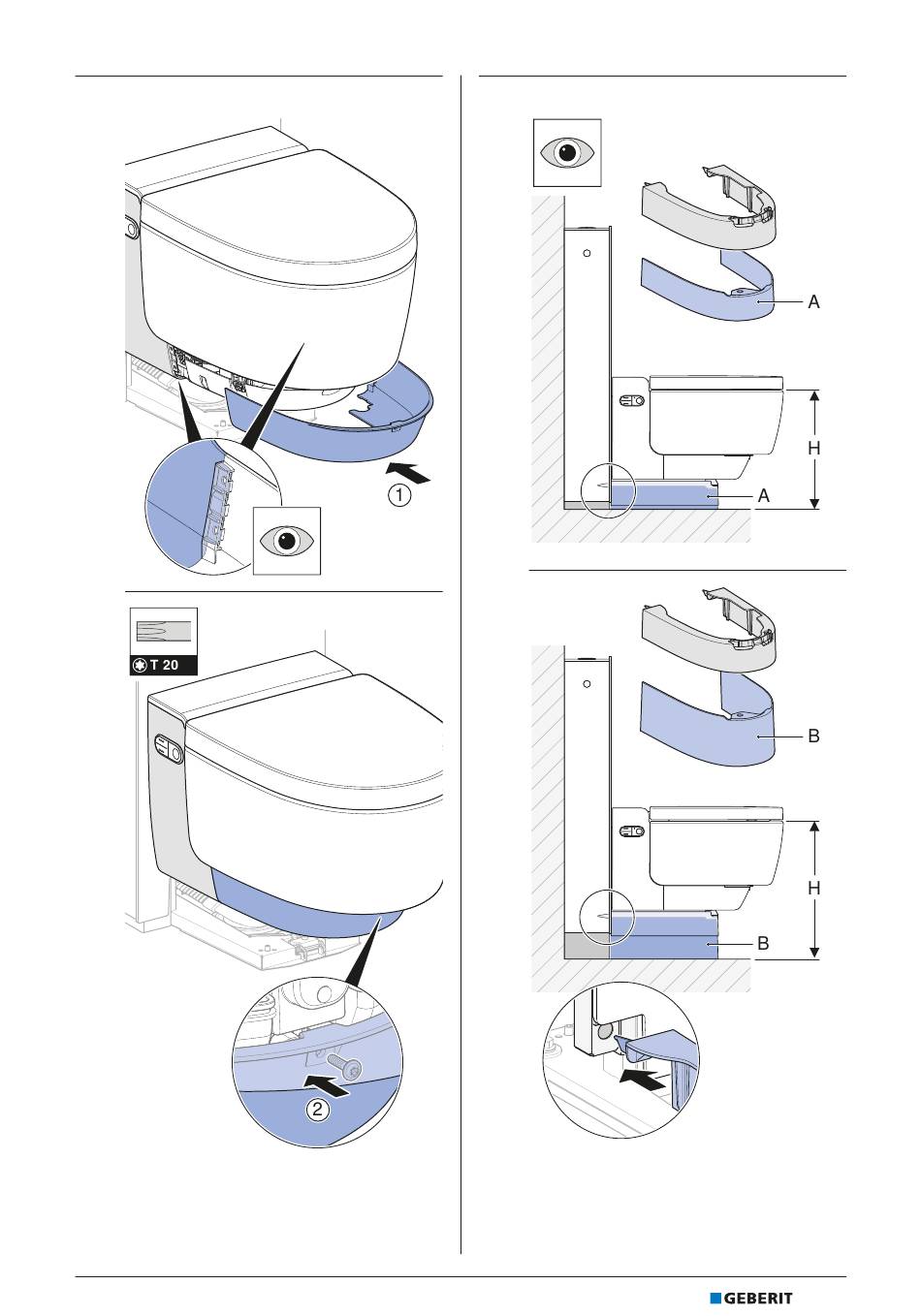 1

T 20

2

A

H

A

B

H

B

GEBERIT